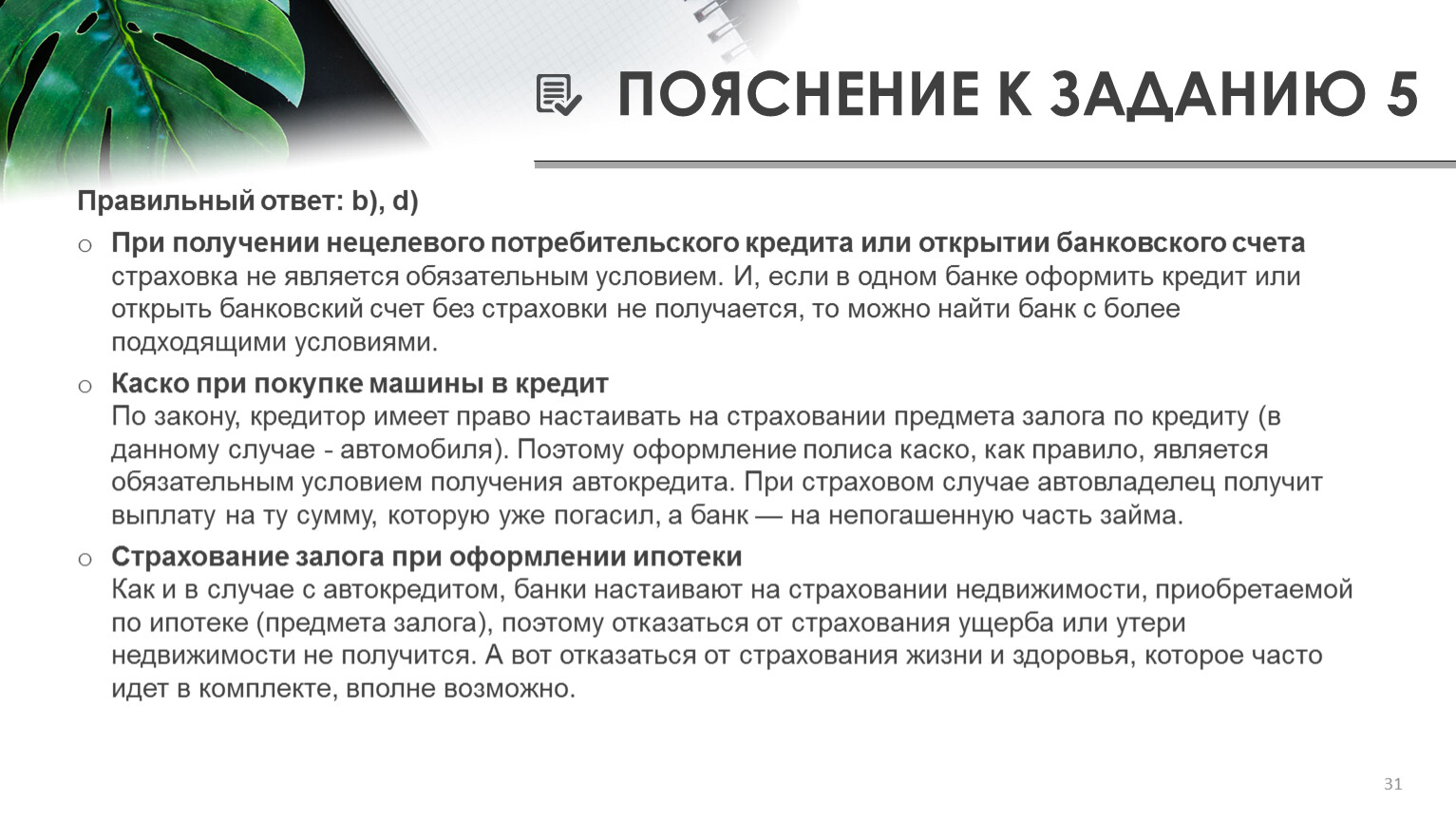 ПОЯСНЕНИЕ К ЗАДАНИЮ 5

Правильный ответ: b), d)

○ При получении нецелевого потребительского кредита или открытии банковского счета страховка не является обязательным условием. И, если в одном банке оформить кредит или открыть банковский счет без страховки не получается, то можно найти банк с более подходящими условиями.

○ Каско при покупке машины в кредит
По закону, кредитор имеет право настаивать на страховании предмета залога по кредиту (в данному случае - автомобиля). Поэтому оформление полиса каско, как правило, является обязательным условием получения автокредита. При страховом случае автовладелец получит выплату на ту сумму, которую уже погасил, а банк — на непогашенную часть займа.

○ Страхование залога при оформлении ипотеки
Как и в случае с автокредитом, банки настаивают на страховании недвижимости, приобретаемой по ипотеке (предмета залога), поэтому отказаться от страхования ущерба или утери недвижимости не получится. А вот отказаться от страхования жизни и здоровья, которое часто идет в комплекте, вполне возможно.

31